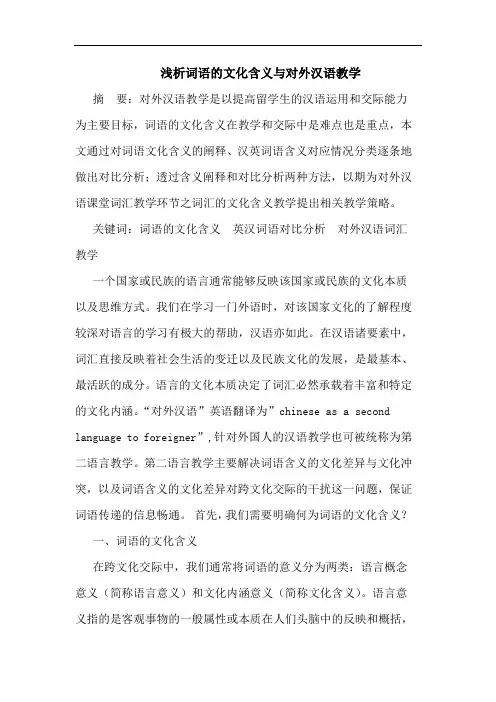 浅析词语的文化含义与对外汉语教学

摘　要：对外汉语教学是以提高留学生的汉语运用和交际能力为主要目标，词语的文化含义在教学和交际中是难点也是重点，本文通过对词语文化含义的阐释、汉英词语含义对应情况分类逐条地做出对比分析；透过含义阐释和对比分析两种方法，以期为对外汉语课堂词汇教学环节之词汇的文化含义教学提出相关教学策略。

关键词：词语的文化含义　英汉词语对比分析　对外汉语词汇教学

一个国家或民族的语言通常能够反映该国家或民族的文化本质以及思维方式。我们在学习一门外语时，对该国家文化的了解程度较深对语言的学习有极大的帮助，汉语亦如此。在汉语诸要素中，词汇直接反映着社会生活的变迁以及民族文化的发展，是最基本、最活跃的成分。语言的文化本质决定了词汇必然承载着丰富和特定的文化内涵。“对外汉语”英语翻译为”chinese as a second language to foreigner”,针对外国人的汉语教学也可被统称为第二语言教学。第二语言教学主要解决词语含义的文化差异与文化冲突，以及词语含义的文化差异对跨文化交际的干扰这一问题，保证词语传递的信息畅通。 首先，我们需要明确何为词语的文化含义？

一、词语的文化含义

在跨文化交际中，我们通常将词语的意义分为两类：语言概念意义（简称语言意义）和文化内涵意义（简称文化含义）。语言意义指的是客观事物的一般属性或本质在人们头脑中的反映和概括，